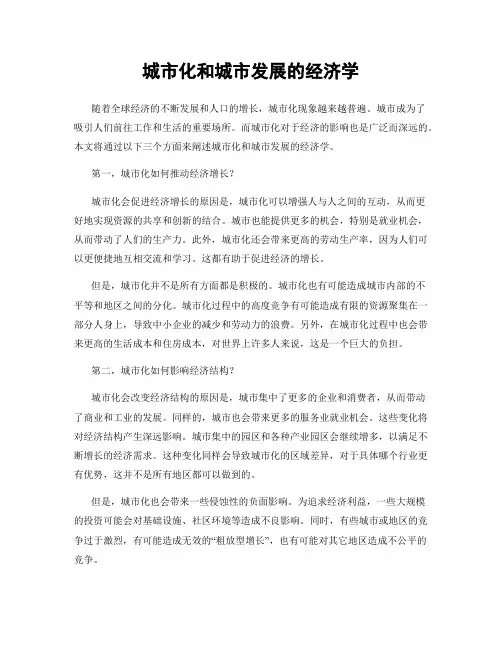 城市化和城市发展的经济学

随着全球经济的不断发展和人口的增长，城市化现象越来越普遍。城市成为了吸引人们前往工作和生活的重要场所。而城市化对于经济的影响也是广泛而深远的。本文将通过以下三个方面来阐述城市化和城市发展的经济学。

第一，城市化如何推动经济增长？

城市化会促进经济增长的原因是，城市化可以增强人与人之间的互动，从而更好地实现资源的共享和创新的结合。城市也能提供更多的机会，特别是就业机会，从而带动了人们的生产力。此外，城市化还会带来更高的劳动生产率，因为人们可以更便捷地互相交流和学习。这都有助于促进经济的增长。

但是，城市化并不是所有方面都是积极的。城市化也有可能造成城市内部的不平等和地区之间的分化。城市化过程中的高度竞争有可能造成有限的资源聚集在一部分人身上，导致中小企业的减少和劳动力的浪费。另外，在城市化过程中也会带来更高的生活成本和住房成本，对世界上许多人来说，这是一个巨大的负担。

第二，城市化如何影响经济结构？

城市化会改变经济结构的原因是，城市集中了更多的企业和消费者，从而带动了商业和工业的发展。同样的，城市也会带来更多的服务业就业机会。这些变化将对经济结构产生深远影响。城市集中的园区和各种产业园区会继续增多，以满足不断增长的经济需求。这种变化同样会导致城市化的区域差异，对于具体哪个行业更有优势，这并不是所有地区都可以做到的。

但是，城市化也会带来一些侵蚀性的负面影响。为追求经济利益，一些大规模的投资可能会对基础设施、社区环境等造成不良影响。同时，有些城市或地区的竞争过于激烈，有可能造成无效的“粗放型增长”，也有可能对其它地区造成不公平的竞争。